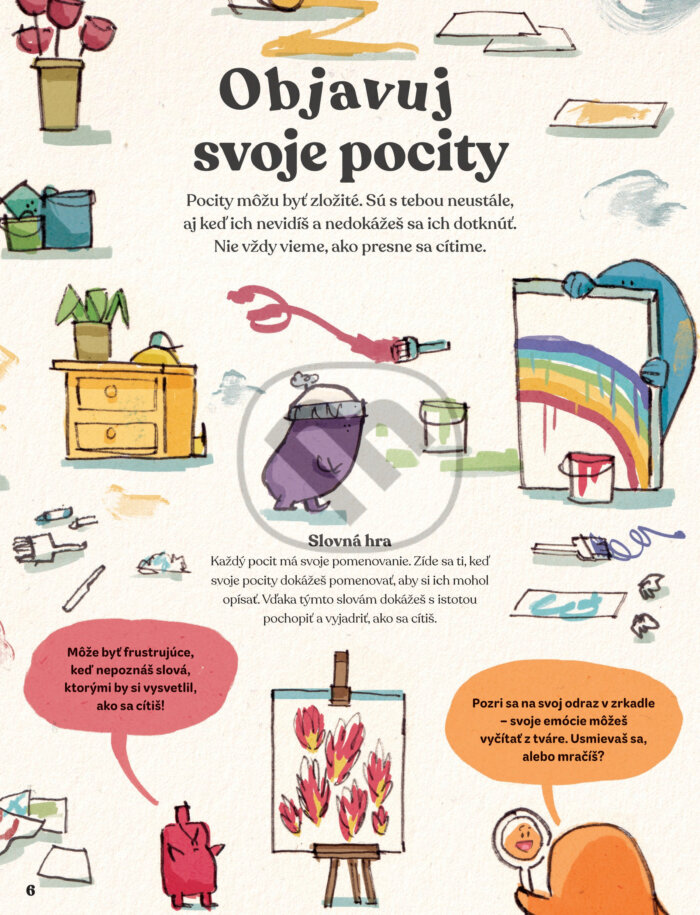 Objavuj svoje pocity

Pocity môžu byť zložité. Sú s tebou neustále, aj keď ich nevidíš a nedokážeš sa ich dotknúť. Nie vždy vieme, ako presne sa cítime.

Slovná hra

Každý pocit má svoje pomenovanie. Zíde sa ti, keď svoje pocity dokážeš pomenovať, aby si ich mohol opísať. Vďaka týmto slovám dokážeš s istotou pochopiť a vyjadriť, ako sa cítiš.

Môže byť frustrujúce, keď nepoznáš slová, ktorými by si vysvetlil, ako sa cítiš!

Pozri sa na svoj odraz v zrkadle – svoje emócie môžeš vyčítať z tváre. Usmievaš sa, alebo mračíš?

6